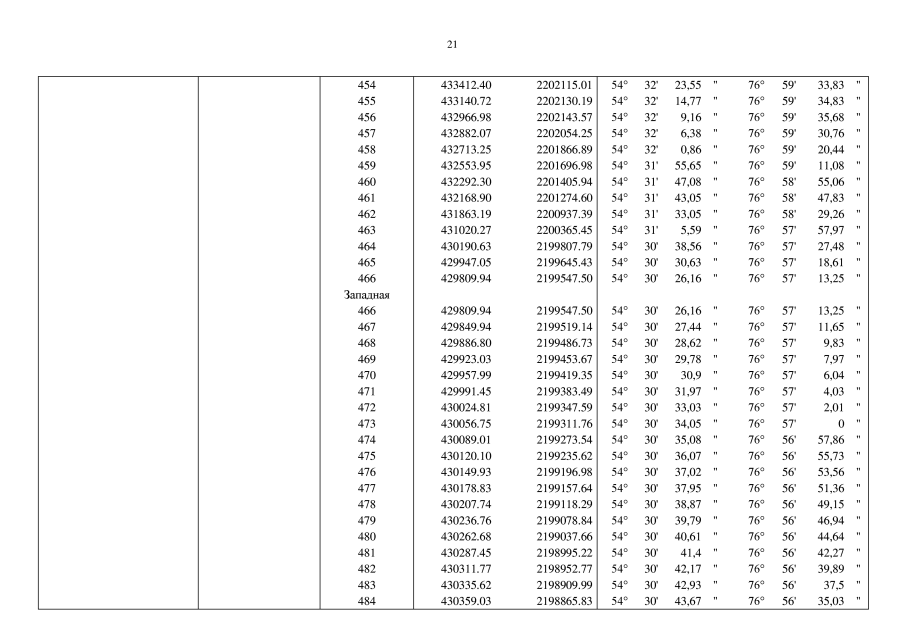 21

| | | | | | | | | | | | | |
|---|---|---|---|---|---|---|---|---|---|---|---|---|
| | | 454 | 433412.40 | 2202115.01 | 54° | 32' | 23,55 | " | 76° | 59' | 33,83 | " |
| | | 455 | 433140.72 | 2202130.19 | 54° | 32' | 14,77 | " | 76° | 59' | 34,83 | " |
| | | 456 | 432966.98 | 2202143.57 | 54° | 32' | 9,16 | " | 76° | 59' | 35,68 | " |
| | | 457 | 432882.07 | 2202054.25 | 54° | 32' | 6,38 | " | 76° | 59' | 30,76 | " |
| | | 458 | 432713.25 | 2201866.89 | 54° | 32' | 0,86 | " | 76° | 59' | 20,44 | " |
| | | 459 | 432553.95 | 2201696.98 | 54° | 31' | 55,65 | " | 76° | 59' | 11,08 | " |
| | | 460 | 432292.30 | 2201405.94 | 54° | 31' | 47,08 | " | 76° | 58' | 55,06 | " |
| | | 461 | 432168.90 | 2201274.60 | 54° | 31' | 43,05 | " | 76° | 58' | 47,83 | " |
| | | 462 | 431863.19 | 2200937.39 | 54° | 31' | 33,05 | " | 76° | 58' | 29,26 | " |
| | | 463 | 431020.27 | 2200365.45 | 54° | 31' | 5,59 | " | 76° | 57' | 57,97 | " |
| | | 464 | 430190.63 | 2199807.79 | 54° | 30' | 38,56 | " | 76° | 57' | 27,48 | " |
| | | 465 | 429947.05 | 2199645.43 | 54° | 30' | 30,63 | " | 76° | 57' | 18,61 | " |
| | | 466 | 429809.94 | 2199547.50 | 54° | 30' | 26,16 | " | 76° | 57' | 13,25 | " |
| | | Западная | | | | | | | | | | |
| | | 466 | 429809.94 | 2199547.50 | 54° | 30' | 26,16 | " | 76° | 57' | 13,25 | " |
| | | 467 | 429849.94 | 2199519.14 | 54° | 30' | 27,44 | " | 76° | 57' | 11,65 | " |
| | | 468 | 429886.80 | 2199486.73 | 54° | 30' | 28,62 | " | 76° | 57' | 9,83 | " |
| | | 469 | 429923.03 | 2199453.67 | 54° | 30' | 29,78 | " | 76° | 57' | 7,97 | " |
| | | 470 | 429957.99 | 2199419.35 | 54° | 30' | 30,9 | " | 76° | 57' | 6,04 | " |
| | | 471 | 429991.45 | 2199383.49 | 54° | 30' | 31,97 | " | 76° | 57' | 4,03 | " |
| | | 472 | 430024.81 | 2199347.59 | 54° | 30' | 33,03 | " | 76° | 57' | 2,01 | " |
| | | 473 | 430056.75 | 2199311.76 | 54° | 30' | 34,05 | " | 76° | 57' | 0 | " |
| | | 474 | 430089.01 | 2199273.54 | 54° | 30' | 35,08 | " | 76° | 56' | 57,86 | " |
| | | 475 | 430120.10 | 2199235.62 | 54° | 30' | 36,07 | " | 76° | 56' | 55,73 | " |
| | | 476 | 430149.93 | 2199196.98 | 54° | 30' | 37,02 | " | 76° | 56' | 53,56 | " |
| | | 477 | 430178.83 | 2199157.64 | 54° | 30' | 37,95 | " | 76° | 56' | 51,36 | " |
| | | 478 | 430207.74 | 2199118.29 | 54° | 30' | 38,87 | " | 76° | 56' | 49,15 | " |
| | | 479 | 430236.76 | 2199078.84 | 54° | 30' | 39,79 | " | 76° | 56' | 46,94 | " |
| | | 480 | 430262.68 | 2199037.66 | 54° | 30' | 40,61 | " | 76° | 56' | 44,64 | " |
| | | 481 | 430287.45 | 2198995.22 | 54° | 30' | 41,4 | " | 76° | 56' | 42,27 | " |
| | | 482 | 430311.77 | 2198952.77 | 54° | 30' | 42,17 | " | 76° | 56' | 39,89 | " |
| | | 483 | 430335.62 | 2198909.99 | 54° | 30' | 42,93 | " | 76° | 56' | 37,5 | " |
| | | 484 | 430359.03 | 2198865.83 | 54° | 30' | 43,67 | " | 76° | 56' | 35,03 | " |